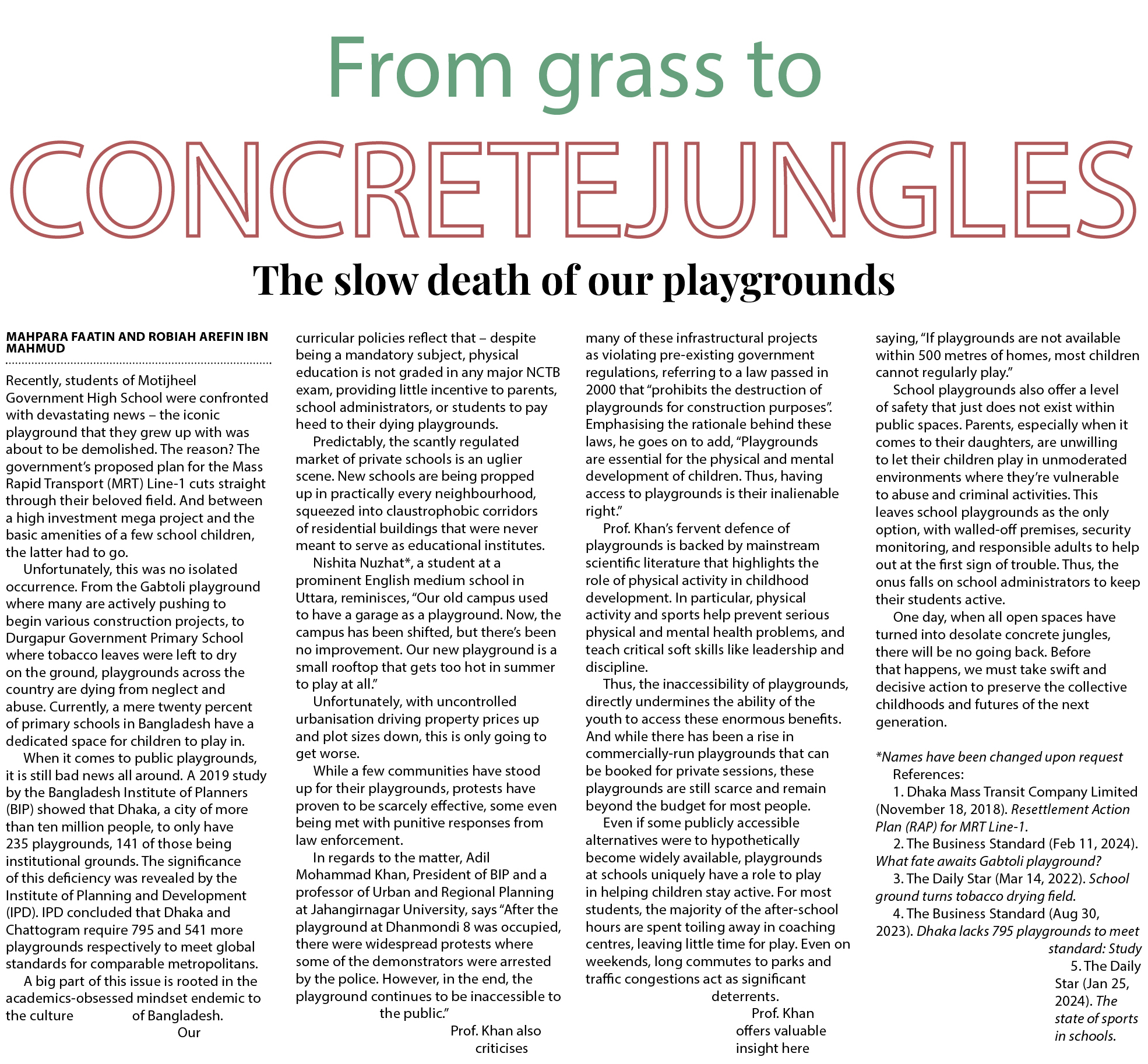 From grass to

CONCRETEJUNGLES

The slow death of our playgrounds

MAHPARA FAATIN AND ROBIAH AREFIN IBN MAHMUD

Recently, students of Motijheel Government High School were confronted with devastating news – the iconic playground that they grew up with was about to be demolished. The reason? The government's proposed plan for the Mass Rapid Transport (MRT) Line-1 cuts straight through their beloved field. And between a high investment mega project and the basic amenities of a few school children, the latter had to go.

Unfortunately, this was no isolated occurrence. From the Gabtoli playground where many are actively pushing to begin various construction projects, to Durgapur Government Primary School where tobacco leaves were left to dry on the ground, playgrounds across the country are dying from neglect and abuse. Currently, a mere twenty percent of primary schools in Bangladesh have a dedicated space for children to play in.

When it comes to public playgrounds, it is still bad news all around. A 2019 study by the Bangladesh Institute of Planners (BIP) showed that Dhaka, a city of more than ten million people, to only have 235 playgrounds, 141 of those being institutional grounds. The significance of this deficiency was revealed by the Institute of Planning and Development (IPD). IPD concluded that Dhaka and Chattogram require 795 and 541 more playgrounds respectively to meet global standards for comparable metropolitans.

A big part of this issue is rooted in the academics-obsessed mindset endemic to the culture of Bangladesh. Our curricular policies reflect that – despite being a mandatory subject, physical education is not graded in any major NCTB exam, providing little incentive to parents, school administrators, or students to pay heed to their dying playgrounds.

Predictably, the scantly regulated market of private schools is an uglier scene. New schools are being propped up in practically every neighbourhood, squeezed into claustrophobic corridors of residential buildings that were never meant to serve as educational institutes.

Nishita Nuzhat*, a student at a prominent English medium school in Uttara, reminisces, "Our old campus used to have a garage as a playground. Now, the campus has been shifted, but there's been no improvement. Our new playground is a small rooftop that gets too hot in summer to play at all."

Unfortunately, with uncontrolled urbanisation driving property prices up and plot sizes down, this is only going to get worse.

While a few communities have stood up for their playgrounds, protests have proven to be scarcely effective, some even being met with punitive responses from law enforcement.

In regards to the matter, Adil Mohammad Khan, President of BIP and a professor of Urban and Regional Planning at Jahangirnagar University, says "After the playground at Dhanmondi 8 was occupied, there were widespread protests where some of the demonstrators were arrested by the police. However, in the end, the playground continues to be inaccessible to the public."

Prof. Khan also criticises many of these infrastructural projects as violating pre-existing government regulations, referring to a law passed in 2000 that "prohibits the destruction of playgrounds for construction purposes". Emphasising the rationale behind these laws, he goes on to add, "Playgrounds are essential for the physical and mental development of children. Thus, having access to playgrounds is their inalienable right."

Prof. Khan's fervent defence of playgrounds is backed by mainstream scientific literature that highlights the role of physical activity in childhood development. In particular, physical activity and sports help prevent serious physical and mental health problems, and teach critical soft skills like leadership and discipline.

Thus, the inaccessibility of playgrounds, directly undermines the ability of the youth to access these enormous benefits. And while there has been a rise in commercially-run playgrounds that can be booked for private sessions, these playgrounds are still scarce and remain beyond the budget for most people.

Even if some publicly accessible alternatives were to hypothetically become widely available, playgrounds at schools uniquely have a role to play in helping children stay active. For most students, the majority of the after-school hours are spent toiling away in coaching centres, leaving little time for play. Even on weekends, long commutes to parks and traffic congestions act as significant deterrents.

Prof. Khan offers valuable insight here saying, "If playgrounds are not available within 500 metres of homes, most children cannot regularly play."

School playgrounds also offer a level of safety that just does not exist within public spaces. Parents, especially when it comes to their daughters, are unwilling to let their children play in unmoderated environments where they're vulnerable to abuse and criminal activities. This leaves school playgrounds as the only option, with walled-off premises, security monitoring, and responsible adults to help out at the first sign of trouble. Thus, the onus falls on school administrators to keep their students active.

One day, when all open spaces have turned into desolate concrete jungles, there will be no going back. Before that happens, we must take swift and decisive action to preserve the collective childhoods and futures of the next generation.

*Names have been changed upon request

References:

1. Dhaka Mass Transit Company Limited (November 18, 2018). Resettlement Action Plan (RAP) for MRT Line-1.

2. The Business Standard (Feb 11, 2024). What fate awaits Gabtoli playground?

3. The Daily Star (Mar 14, 2022). School ground turns tobacco drying field.

4. The Business Standard (Aug 30, 2023). Dhaka lacks 795 playgrounds to meet standard: Study

5. The Daily Star (Jan 25, 2024). The state of sports in schools.